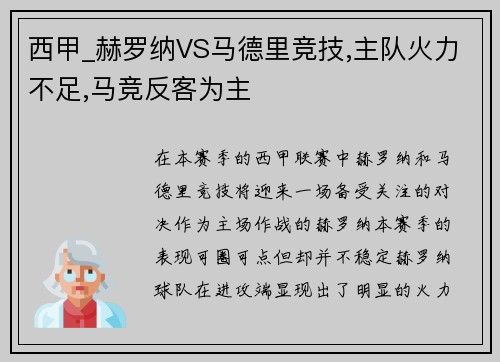 西甲_赫罗纳VS马德里竞技,主队火力不足,马竞反客为主

在本赛季的西甲联赛中赫罗纳和马德里竞技将迎来一场备受关注的对决作为主场作战的赫罗纳本赛季的表现可圈可点但却并不稳定赫罗纳球队在进攻端显现出了明显的火力